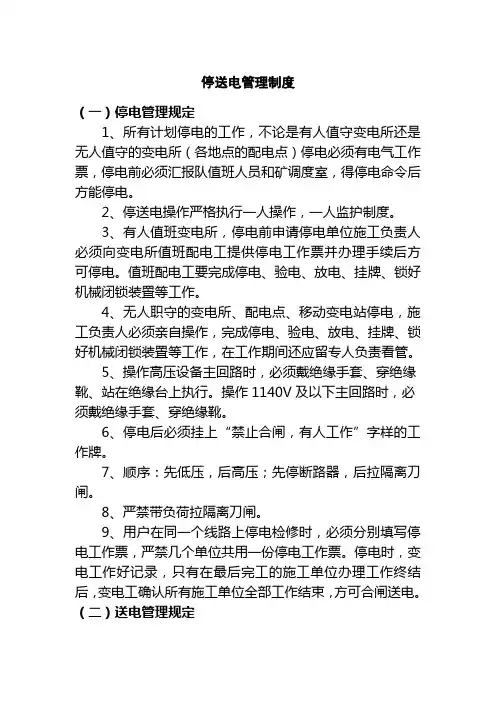 停送电管理制度

（一）停电管理规定

1、所有计划停电的工作，不论是有人值守变电所还是无人值守的变电所（各地点的配电点）停电必须有电气工作票，停电前必须汇报队值班人员和矿调度室，得停电命令后方能停电。

2、停送电操作严格执行一人操作，一人监护制度。

3、有人值班变电所，停电前申请停电单位施工负责人必须向变电所值班配电工提供停电工作票并办理手续后方可停电。值班配电工要完成停电、验电、放电、挂牌、锁好机械闭锁装置等工作。

4、无人职守的变电所、配电点、移动变电站停电，施工负责人必须亲自操作，完成停电、验电、放电、挂牌、锁好机械闭锁装置等工作，在工作期间还应留专人负责看管。

5、操作高压设备主回路时，必须戴绝缘手套、穿绝缘靴、站在绝缘台上执行。操作 1140V 及以下主回路时，必须戴绝缘手套、穿绝缘靴。

6、停电后必须挂上“禁止合闸，有人工作”字样的工作牌。

7、顺序：先低压，后高压；先停断路器，后拉隔离刀闸。

8、严禁带负荷拉隔离刀闸。

9、用户在同一个线路上停电检修时，必须分别填写停电工作票，严禁几个单位共用一份停电工作票。停电时，变电工作好记录，只有在最后完工的施工单位办理工作终结后，变电工确认所有施工单位全部工作结束，方可合闸送电。

（二）送电管理规定